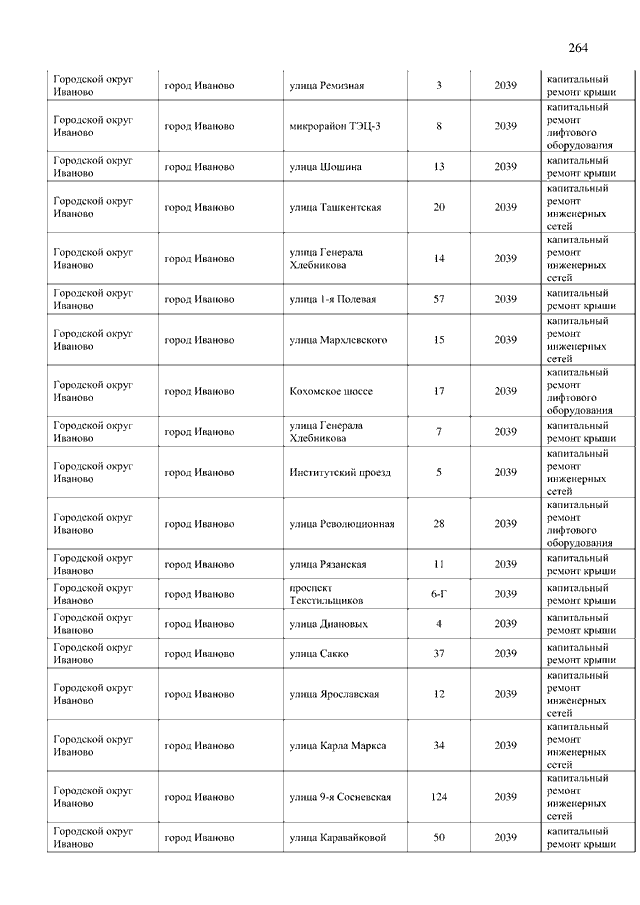 264

| | | | | | |
|---|---|---|---|---|---|
| Городской округ Иваново | город Иваново | улица Ремизная | 3 | 2039 | капитальный ремонт крыши |
| Городской округ Иваново | город Иваново | микрорайон ТЭЦ-3 | 8 | 2039 | капитальный ремонт лифтового оборудования |
| Городской округ Иваново | город Иваново | улица Шошина | 13 | 2039 | капитальный ремонт крыши |
| Городской округ Иваново | город Иваново | улица Ташкентская | 20 | 2039 | капитальный ремонт инженерных сетей |
| Городской округ Иваново | город Иваново | улица Генерала Хлебникова | 14 | 2039 | капитальный ремонт инженерных сетей |
| Городской округ Иваново | город Иваново | улица 1-я Полевая | 57 | 2039 | капитальный ремонт крыши |
| Городской округ Иваново | город Иваново | улица Мархлевского | 15 | 2039 | капитальный ремонт инженерных сетей |
| Городской округ Иваново | город Иваново | Кохомское шоссе | 17 | 2039 | капитальный ремонт лифтового оборудования |
| Городской округ Иваново | город Иваново | улица Генерала Хлебникова | 7 | 2039 | капитальный ремонт крыши |
| Городской округ Иваново | город Иваново | Институтский проезд | 5 | 2039 | капитальный ремонт инженерных сетей |
| Городской округ Иваново | город Иваново | улица Революционная | 28 | 2039 | капитальный ремонт лифтового оборудования |
| Городской округ Иваново | город Иваново | улица Рязанская | 11 | 2039 | капитальный ремонт крыши |
| Городской округ Иваново | город Иваново | проспект Текстильщиков | 6-Г | 2039 | капитальный ремонт крыши |
| Городской округ Иваново | город Иваново | улица Диановых | 4 | 2039 | капитальный ремонт крыши |
| Городской округ Иваново | город Иваново | улица Сакко | 37 | 2039 | капитальный ремонт крыши |
| Городской округ Иваново | город Иваново | улица Ярославская | 12 | 2039 | капитальный ремонт инженерных сетей |
| Городской округ Иваново | город Иваново | улица Карла Маркса | 34 | 2039 | капитальный ремонт инженерных сетей |
| Городской округ Иваново | город Иваново | улица 9-я Сосневская | 124 | 2039 | капитальный ремонт инженерных сетей |
| Городской округ Иваново | город Иваново | улица Каравайковой | 50 | 2039 | капитальный ремонт крыши |